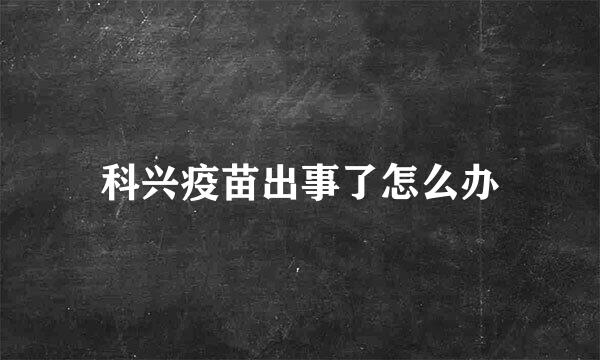 科兴疫苗出事了怎么办